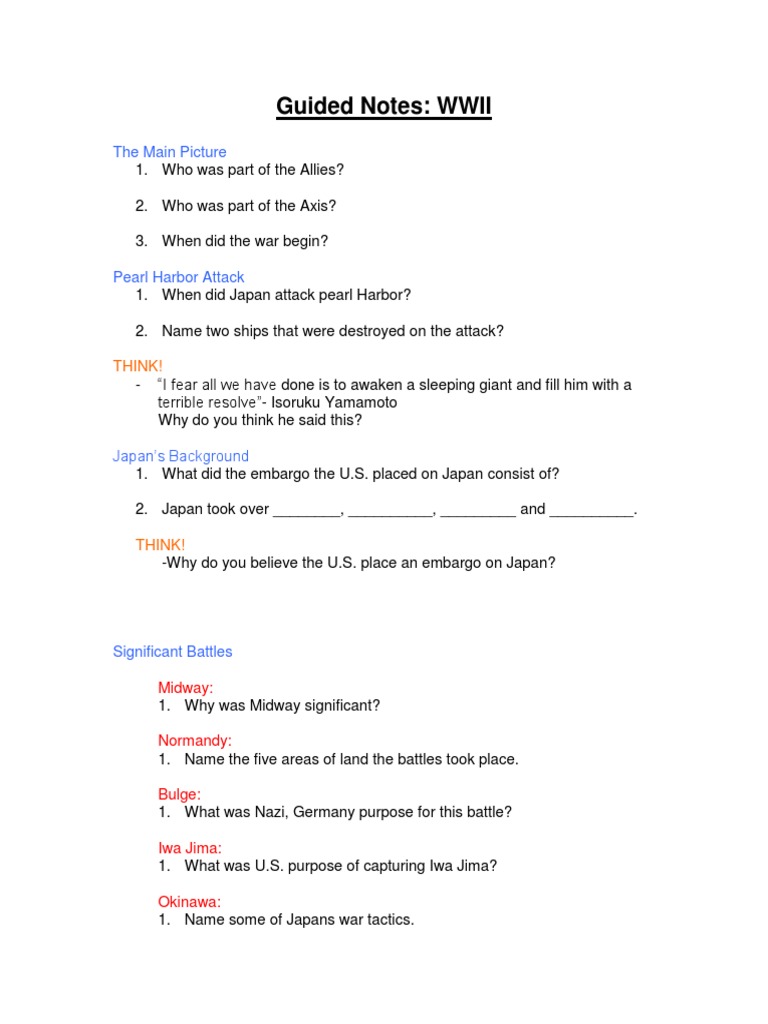 Guided Notes: WWII

The Main Picture
1. Who was part of the Allies?

2. Who was part of the Axis?

3. When did the war begin?

Pearl Harbor Attack
1. When did Japan attack pearl Harbor?

2. Name two ships that were destroyed on the attack?

THINK!
- "I fear all we have done is to awaken a sleeping giant and fill him with a terrible resolve"- Isoruku Yamamoto
Why do you think he said this?

Japan's Background
1. What did the embargo the U.S. placed on Japan consist of?

2. Japan took over ________, __________, _________ and __________.

THINK!
-Why do you believe the U.S. place an embargo on Japan?

Significant Battles

Midway:
1. Why was Midway significant?

Normandy:
1. Name the five areas of land the battles took place.

Bulge:
1. What was Nazi, Germany purpose for this battle?

Iwa Jima:
1. What was U.S. purpose of capturing Iwa Jima?

Okinawa:
1. Name some of Japans war tactics.